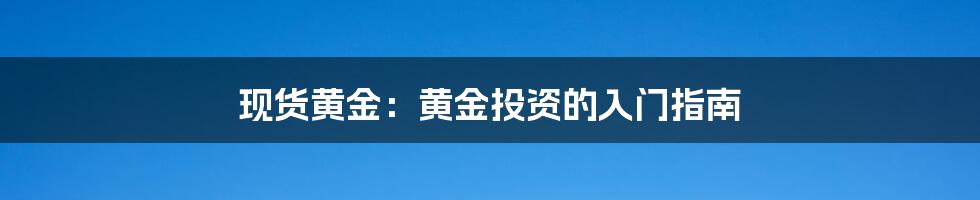 现货黄金：黄金投资的入门指南